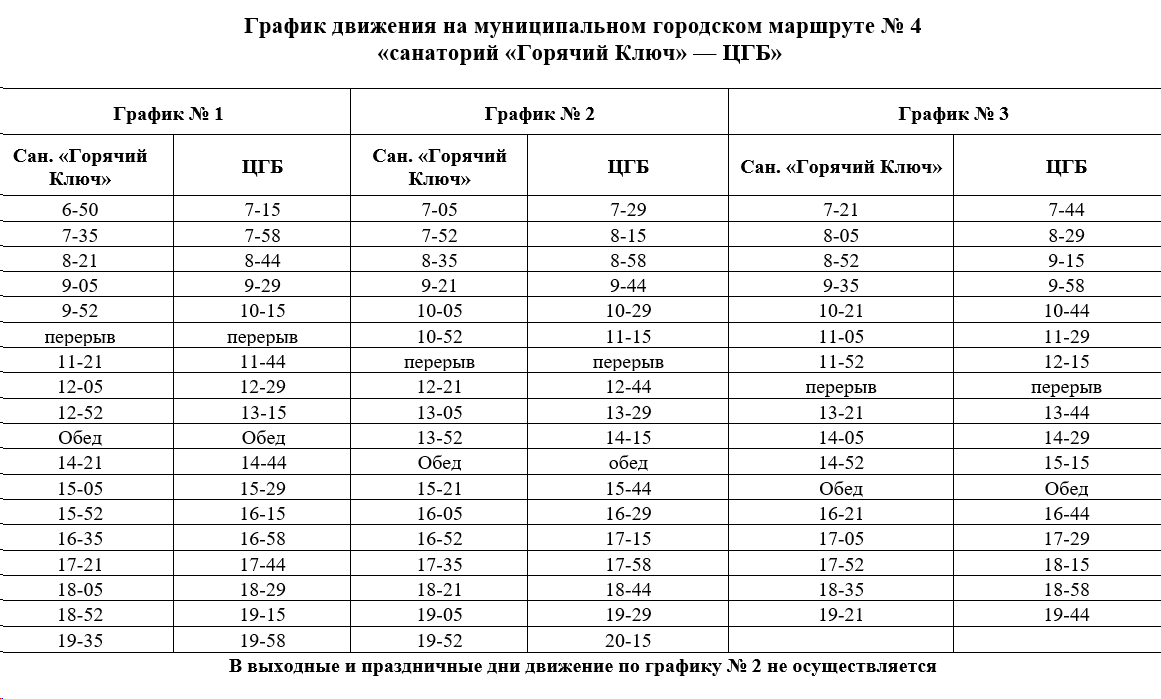 График движения на муниципальном городском маршруте № 4
«санаторий «Горячий Ключ» — ЦГБ»

| График № 1 | | График № 2 | | График № 3 | |
|---|---|---|---|---|---|
| Сан. «Горячий Ключ» | ЦГБ | Сан. «Горячий Ключ» | ЦГБ | Сан. «Горячий Ключ» | ЦГБ |
| 6-50 | 7-15 | 7-05 | 7-29 | 7-21 | 7-44 |
| 7-35 | 7-58 | 7-52 | 8-15 | 8-05 | 8-29 |
| 8-21 | 8-44 | 8-35 | 8-58 | 8-52 | 9-15 |
| 9-05 | 9-29 | 9-21 | 9-44 | 9-35 | 9-58 |
| 9-52 | 10-15 | 10-05 | 10-29 | 10-21 | 10-44 |
| перерыв | перерыв | 10-52 | 11-15 | 11-05 | 11-29 |
| 11-21 | 11-44 | перерыв | перерыв | 11-52 | 12-15 |
| 12-05 | 12-29 | 12-21 | 12-44 | перерыв | перерыв |
| 12-52 | 13-15 | 13-05 | 13-29 | 13-21 | 13-44 |
| Обед | Обед | 13-52 | 14-15 | 14-05 | 14-29 |
| 14-21 | 14-44 | Обед | обед | 14-52 | 15-15 |
| 15-05 | 15-29 | 15-21 | 15-44 | Обед | Обед |
| 15-52 | 16-15 | 16-05 | 16-29 | 16-21 | 16-44 |
| 16-35 | 16-58 | 16-52 | 17-15 | 17-05 | 17-29 |
| 17-21 | 17-44 | 17-35 | 17-58 | 17-52 | 18-15 |
| 18-05 | 18-29 | 18-21 | 18-44 | 18-35 | 18-58 |
| 18-52 | 19-15 | 19-05 | 19-29 | 19-21 | 19-44 |
| 19-35 | 19-58 | 19-52 | 20-15 | | |

В выходные и праздничные дни движение по графику № 2 не осуществляется